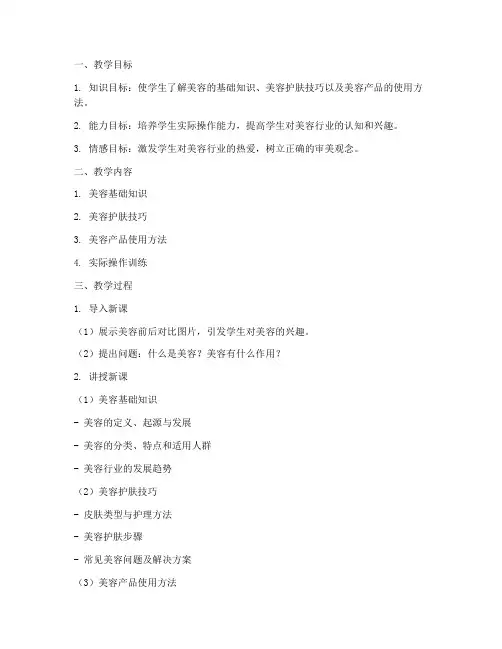 一、教学目标

1. 知识目标：使学生了解美容的基础知识、美容护肤技巧以及美容产品的使用方法。

2. 能力目标：培养学生实际操作能力，提高学生对美容行业的认知和兴趣。

3. 情感目标：激发学生对美容行业的热爱，树立正确的审美观念。

二、教学内容

1. 美容基础知识

2. 美容护肤技巧

3. 美容产品使用方法

4. 实际操作训练

三、教学过程

1. 导入新课

（1）展示美容前后对比图片，引发学生对美容的兴趣。

（2）提出问题：什么是美容？美容有什么作用？

2. 讲授新课

（1）美容基础知识

- 美容的定义、起源与发展

- 美容的分类、特点和适用人群

- 美容行业的发展趋势

（2）美容护肤技巧

- 皮肤类型与护理方法

- 美容护肤步骤

- 常见美容问题及解决方案

（3）美容产品使用方法